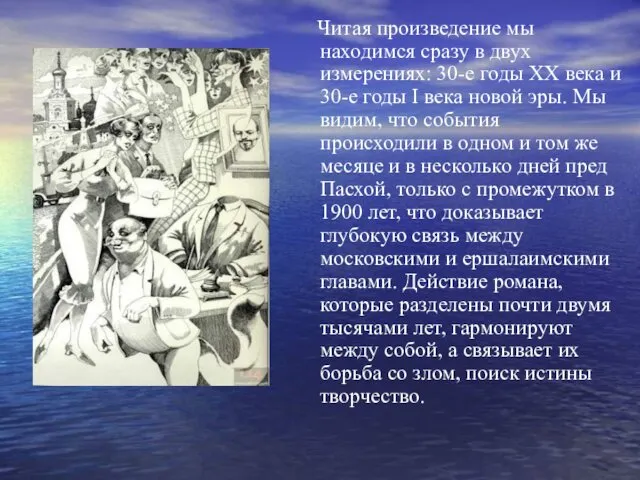 Читая произведение мы находимся сразу в двух измерениях: 30-е годы XX века и 30-е годы I века новой эры. Мы видим, что события происходили в одном и том же месяце и в несколько дней пред Пасхой, только с промежутком в 1900 лет, что доказывает глубокую связь между московскими и ершалаимскими главами. Действие романа, которые разделены почти двумя тысячами лет, гармонируют между собой, а связывает их борьба со злом, поиск истины творчество.